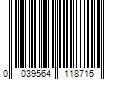 0 039564 118715